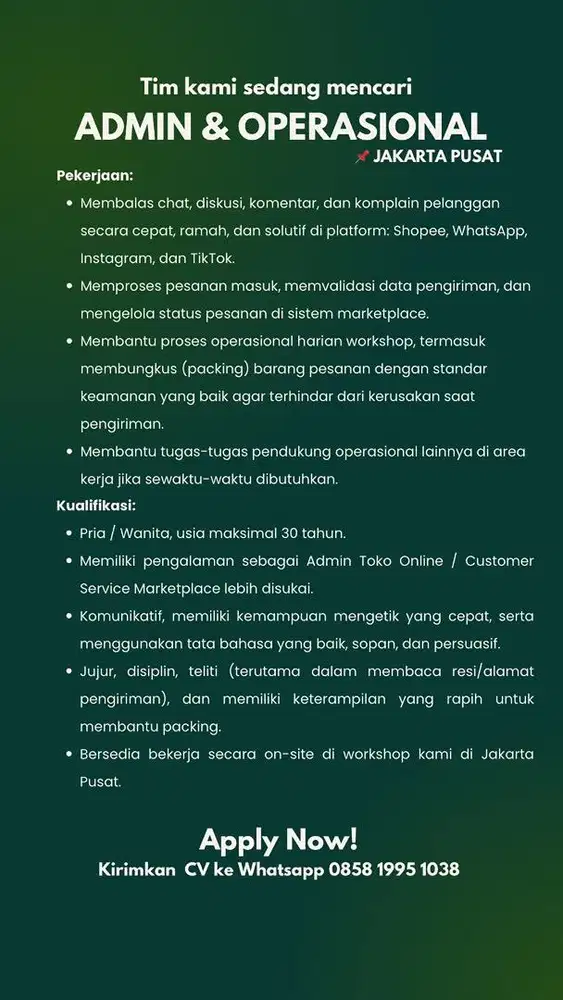 Tim kami sedang mencari
ADMIN & OPERASIONAL
📌 JAKARTA PUSAT

Pekerjaan:
• Membalas chat, diskusi, komentar, dan komplain pelanggan secara cepat, ramah, dan solutif di platform: Shopee, WhatsApp, Instagram, dan TikTok.
• Memproses pesanan masuk, memvalidasi data pengiriman, dan mengelola status pesanan di sistem marketplace.
• Membantu proses operasional harian workshop, termasuk membungkus (packing) barang pesanan dengan standar keamanan yang baik agar terhindar dari kerusakan saat pengiriman.
• Membantu tugas-tugas pendukung operasional lainnya di area kerja jika sewaktu-waktu dibutuhkan.

Kualifikasi:
• Pria / Wanita, usia maksimal 30 tahun.
• Memiliki pengalaman sebagai Admin Toko Online / Customer Service Marketplace lebih disukai.
• Komunikatif, memiliki kemampuan mengetik yang cepat, serta menggunakan tata bahasa yang baik, sopan, dan persuasif.
• Jujur, disiplin, teliti (terutama dalam membaca resi/alamat pengiriman), dan memiliki keterampilan yang rapih untuk membantu packing.
• Bersedia bekerja secara on-site di workshop kami di Jakarta Pusat.

Apply Now!
Kirimkan CV ke Whatsapp 0858 1995 1038